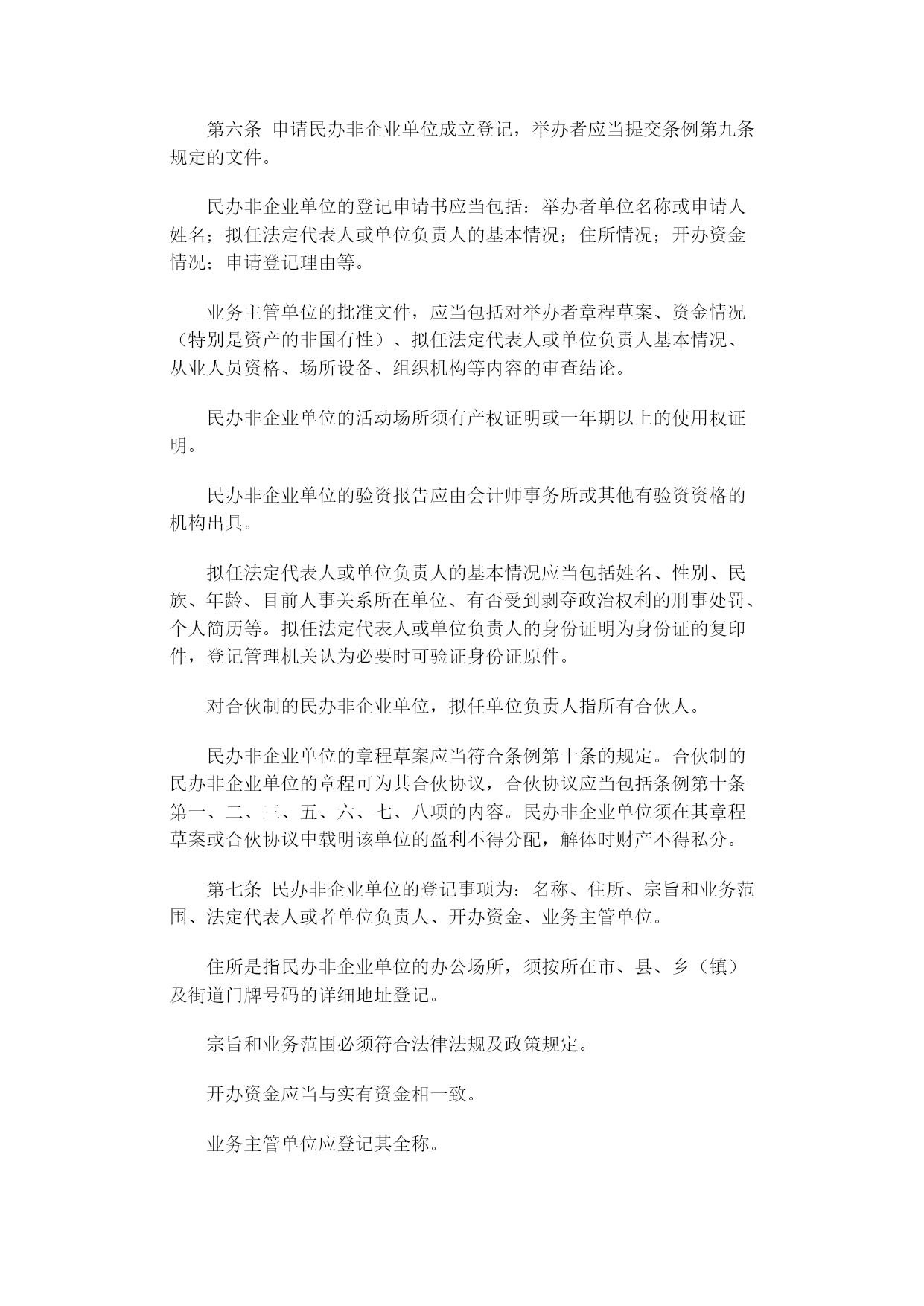 第六条 申请民办非企业单位成立登记，举办者应当提交条例第九条规定的文件。

民办非企业单位的登记申请书应当包括：举办者单位名称或申请人姓名；拟任法定代表人或单位负责人的基本情况；住所情况；开办资金情况；申请登记理由等。

业务主管单位的批准文件，应当包括对举办者章程草案、资金情况（特别是资产的非国有性）、拟任法定代表人或单位负责人基本情况、从业人员资格、场所设备、组织机构等内容的审查结论。

民办非企业单位的活动场所须有产权证明或一年期以上的使用权证明。

民办非企业单位的验资报告应由会计师事务所或其他有验资资格的机构出具。

拟任法定代表人或单位负责人的基本情况应当包括姓名、性别、民族、年龄、目前人事关系所在单位、有否受到剥夺政治权利的刑事处罚、个人简历等。拟任法定代表人或单位负责人的身份证明为身份证的复印件，登记管理机关认为必要时可验证身份证原件。

对合伙制的民办非企业单位，拟任单位负责人指所有合伙人。

民办非企业单位的章程草案应当符合条例第十条的规定。合伙制的民办非企业单位的章程可为其合伙协议，合伙协议应当包括条例第十条第一、二、三、五、六、七、八项的内容。民办非企业单位须在其章程草案或合伙协议中载明该单位的盈利不得分配，解体时财产不得私分。

第七条 民办非企业单位的登记事项为：名称、住所、宗旨和业务范围、法定代表人或者单位负责人、开办资金、业务主管单位。

住所是指民办非企业单位的办公场所，须按所在市、县、乡（镇）及街道门牌号码的详细地址登记。

宗旨和业务范围必须符合法律法规及政策规定。

开办资金应当与实有资金相一致。

业务主管单位应登记其全称。